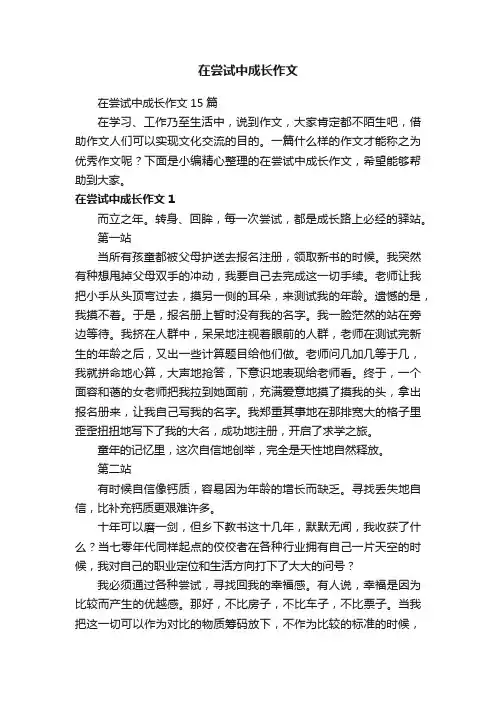 在尝试中成长作文

在尝试中成长作文 15 篇

在学习、工作乃至生活中，说到作文，大家肯定都不陌生吧，借助作文人们可以实现文化交流的目的。一篇什么样的作文才能称之为优秀作文呢？下面是小编精心整理的在尝试中成长作文，希望能够帮助到大家。

在尝试中成长作文 1

而立之年。转身、回眸，每一次尝试，都是成长路上必经的驿站。

第一站

当所有孩童都被父母护送去报名注册，领取新书的时候。我突然有种想甩掉父母双手的冲动，我要自己去完成这一切手续。老师让我把小手从头顶弯过去，摸另一侧的耳朵，来测试我的年龄。遗憾的是，我摸不着。于是，报名册上暂时没有我的名字。我一脸茫然的站在旁边等待。我挤在人群中，呆呆地注视着眼前的人群，老师在测试完新生的年龄之后，又出一些计算题目给他们做。老师问几加几等于几，我就拼命地心算，大声地抢答，下意识地表现给老师看。终于，一个面容和蔼的女老师把我拉到她面前，充满爱意地摸了摸我的头，拿出报名册来，让我自己写我的名字。我郑重其事地在那排宽大的格子里歪歪扭扭地写下了我的大名，成功地注册，开启了求学之旅。

童年的记忆里，这次自信地创举，完全是天性地自然释放。

第二站

有时候自信像钙质，容易因为年龄的增长而缺乏。寻找丢失地自信，比补充钙质更艰难许多。

十年可以磨一剑，但乡下教书这十几年，默默无闻，我收获了什么？当七零年代同样起点的佼佼者在各种行业拥有自己一片天空的时候，我对自己的职业定位和生活方向打下了大大的问号？

我必须通过各种尝试，寻找回我的幸福感。有人说，幸福是因为比较而产生的优越感。那好，不比房子，不比车子，不比票子。当我把这一切可以作为对比的物质筹码放下，不作为比较的标准的时候，